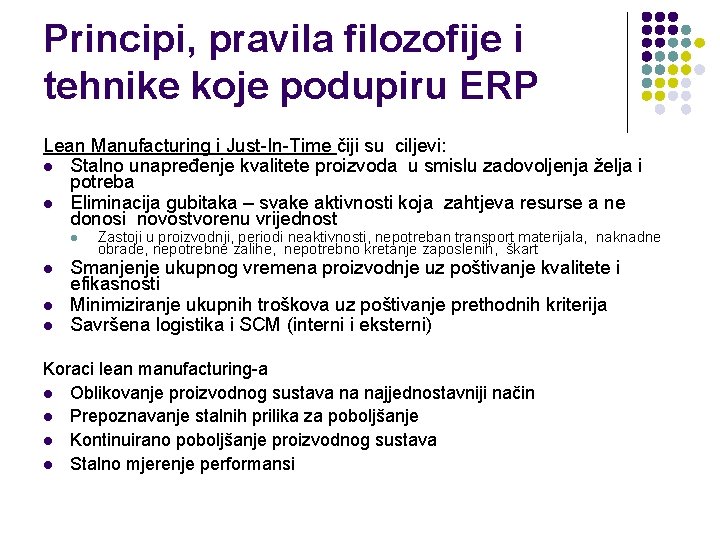 Principi, pravila filozofije i tehnike koje podupiru ERP

Lean Manufacturing i Just-In-Time čiji su ciljevi:

- Stalno unapređenje kvalitete proizvoda u smislu zadovoljenja želja i potreba
- Eliminacija gubitaka – svake aktivnosti koja zahtjeva resurse a ne donosi novostvorenu vrijednost
  - Zastoji u proizvodnji, periodi neaktivnosti, nepotreban transport materijala, naknadne obrade, nepotrebne zalihe, nepotrebno kretanje zaposlenih, škart
- Smanjenje ukupnog vremena proizvodnje uz poštivanje kvalitete i efikasnosti
- Minimiziranje ukupnih troškova uz poštivanje prethodnih kriterija
- Savršena logistika i SCM (interni i eksterni)

Koraci lean manufacturing-a

- Oblikovanje proizvodnog sustava na najjednostavniji način
- Prepoznavanje stalnih prilika za poboljšanje
- Kontinuirano poboljšanje proizvodnog sustava
- Stalno mjerenje performansi